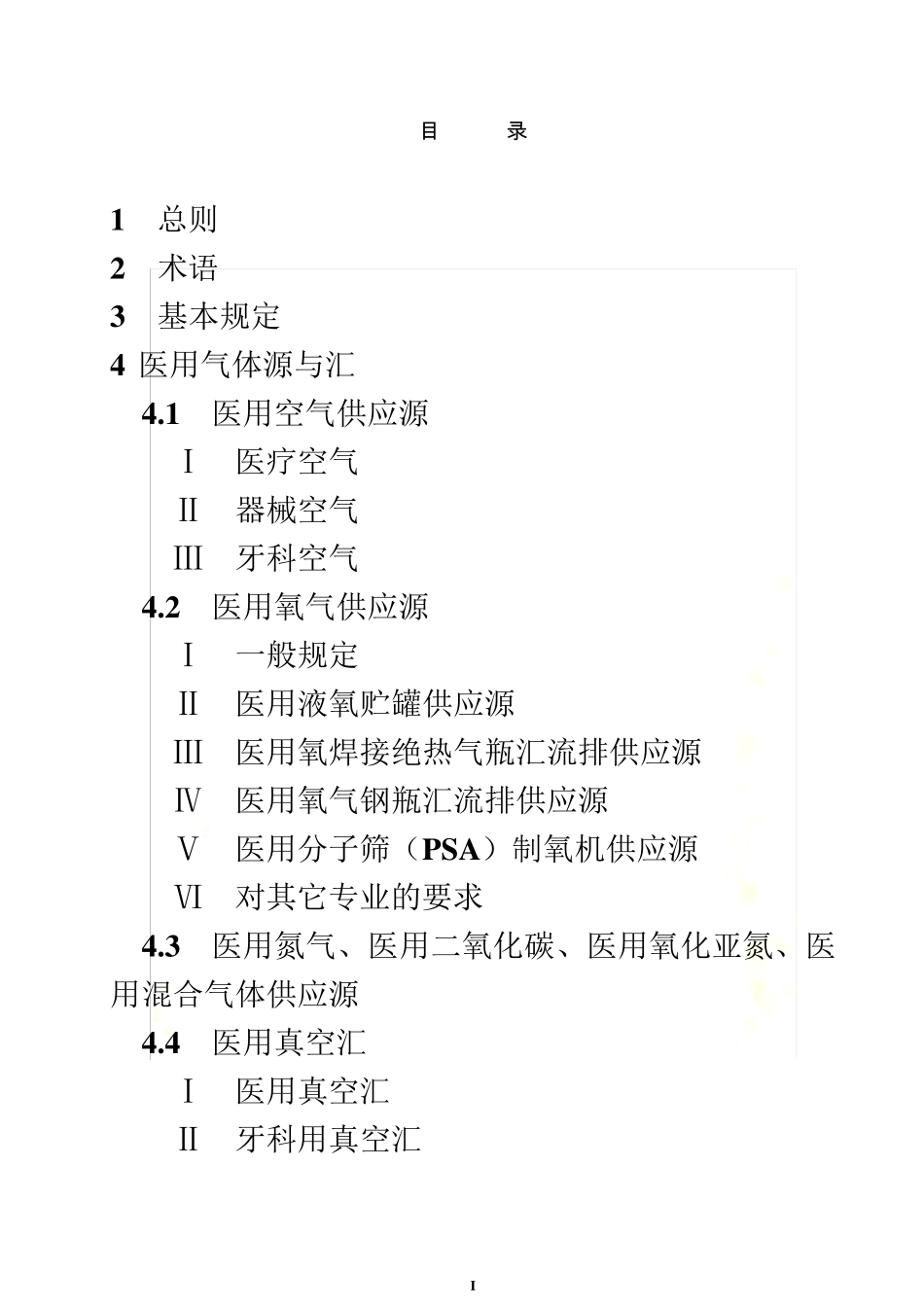 目　录

1　总则
2　术语
3　基本规定
4 医用气体源与汇
4.1　医用空气供应源
Ⅰ　医疗空气
Ⅱ　器械空气
Ⅲ　牙科空气
4.2　医用氧气供应源
Ⅰ　一般规定
Ⅱ　医用液氧贮罐供应源
Ⅲ　医用氧焊接绝热气瓶汇流排供应源
Ⅳ　医用氧气钢瓶汇流排供应源
Ⅴ　医用分子筛（PSA）制氧机供应源
Ⅵ　对其它专业的要求
4.3　医用氮气、医用二氧化碳、医用氧化亚氮、医用混合气体供应源
4.4　医用真空汇
Ⅰ　医用真空汇
Ⅱ　牙科用真空汇

I